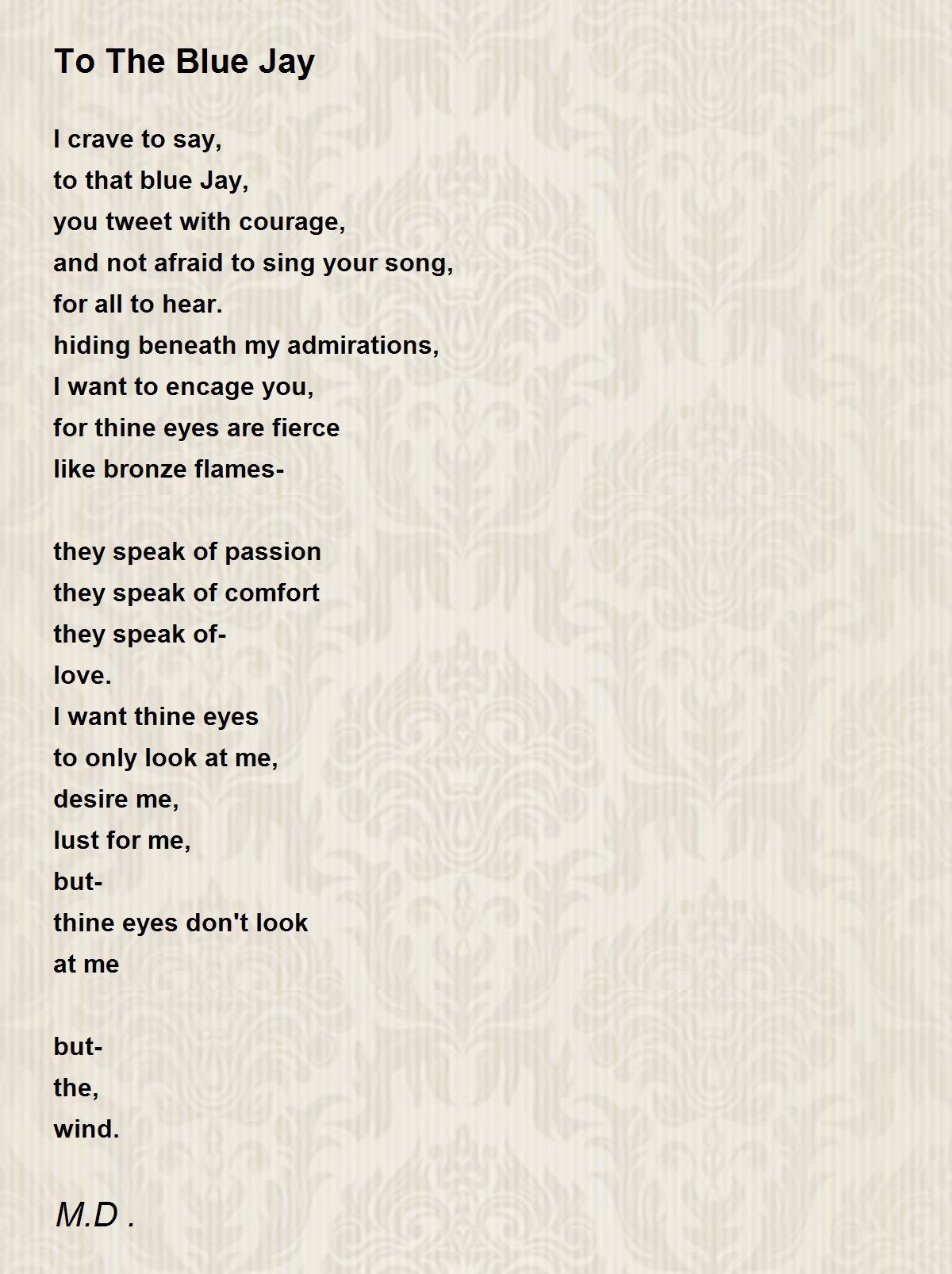 To The Blue Jay

I crave to say,
to that blue Jay,
you tweet with courage,
and not afraid to sing your song,
for all to hear.
hiding beneath my admirations,
I want to encage you,
for thine eyes are fierce
like bronze flames-

they speak of passion
they speak of comfort
they speak of-
love.
I want thine eyes
to only look at me,
desire me,
lust for me,
but-
thine eyes don't look
at me

but-
the,
wind.

M.D .